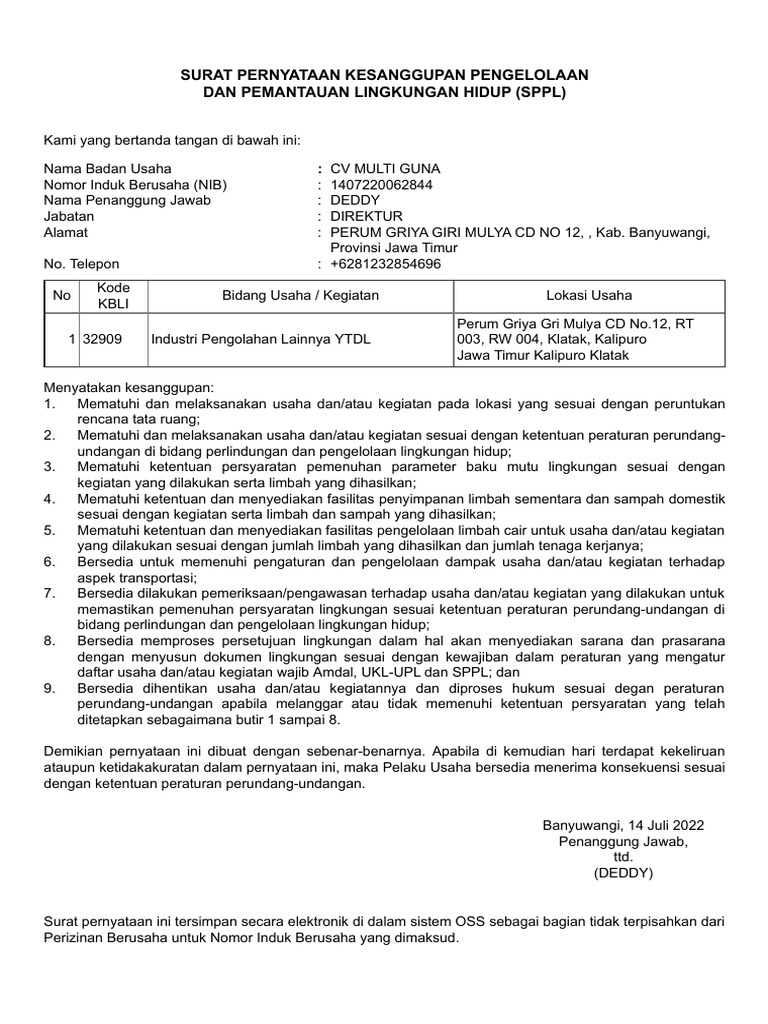 SURAT PERNYATAAN KESANGGUPAN PENGELOLAAN
DAN PEMANTAUAN LINGKUNGAN HIDUP (SPPL)

Kami yang bertanda tangan di bawah ini:

Nama Badan Usaha : CV MULTI GUNA
Nomor Induk Berusaha (NIB) : 1407220062844
Nama Penanggung Jawab : DEDDY
Jabatan : DIREKTUR
Alamat : PERUM GRIYA GIRI MULYA CD NO 12, , Kab. Banyuwangi, Provinsi Jawa Timur
No. Telepon : +6281232854696

| No | Kode KBLI | Bidang Usaha / Kegiatan | Lokasi Usaha |
|---|---|---|---|
| 1 | 32909 | Industri Pengolahan Lainnya YTDL | Perum Griya Gri Mulya CD No.12, RT 003, RW 004, Klatak, Kalipuro Jawa Timur Kalipuro Klatak |

Menyatakan kesanggupan:
1. Mematuhi dan melaksanakan usaha dan/atau kegiatan pada lokasi yang sesuai dengan peruntukan rencana tata ruang;
2. Mematuhi dan melaksanakan usaha dan/atau kegiatan sesuai dengan ketentuan peraturan perundang-undangan di bidang perlindungan dan pengelolaan lingkungan hidup;
3. Mematuhi ketentuan persyaratan pemenuhan parameter baku mutu lingkungan sesuai dengan kegiatan yang dilakukan serta limbah yang dihasilkan;
4. Mematuhi ketentuan dan menyediakan fasilitas penyimpanan limbah sementara dan sampah domestik sesuai dengan kegiatan serta limbah dan sampah yang dihasilkan;
5. Mematuhi ketentuan dan menyediakan fasilitas pengelolaan limbah cair untuk usaha dan/atau kegiatan yang dilakukan sesuai dengan jumlah limbah yang dihasilkan dan jumlah tenaga kerjanya;
6. Bersedia untuk memenuhi pengaturan dan pengelolaan dampak usaha dan/atau kegiatan terhadap aspek transportasi;
7. Bersedia dilakukan pemeriksaan/pengawasan terhadap usaha dan/atau kegiatan yang dilakukan untuk memastikan pemenuhan persyaratan lingkungan sesuai ketentuan peraturan perundang-undangan di bidang perlindungan dan pengelolaan lingkungan hidup;
8. Bersedia memproses persetujuan lingkungan dalam hal akan menyediakan sarana dan prasarana dengan menyusun dokumen lingkungan sesuai dengan kewajiban dalam peraturan yang mengatur daftar usaha dan/atau kegiatan wajib Amdal, UKL-UPL dan SPPL; dan
9. Bersedia dihentikan usaha dan/atau kegiatannya dan diproses hukum sesuai degan peraturan perundang-undangan apabila melanggar atau tidak memenuhi ketentuan persyaratan yang telah ditetapkan sebagaimana butir 1 sampai 8.

Demikian pernyataan ini dibuat dengan sebenar-benarnya. Apabila di kemudian hari terdapat kekeliruan ataupun ketidakakuratan dalam pernyataan ini, maka Pelaku Usaha bersedia menerima konsekuensi sesuai dengan ketentuan peraturan perundang-undangan.

Banyuwangi, 14 Juli 2022
Penanggung Jawab,
ttd.
(DEDDY)

Surat pernyataan ini tersimpan secara elektronik di dalam sistem OSS sebagai bagian tidak terpisahkan dari Perizinan Berusaha untuk Nomor Induk Berusaha yang dimaksud.